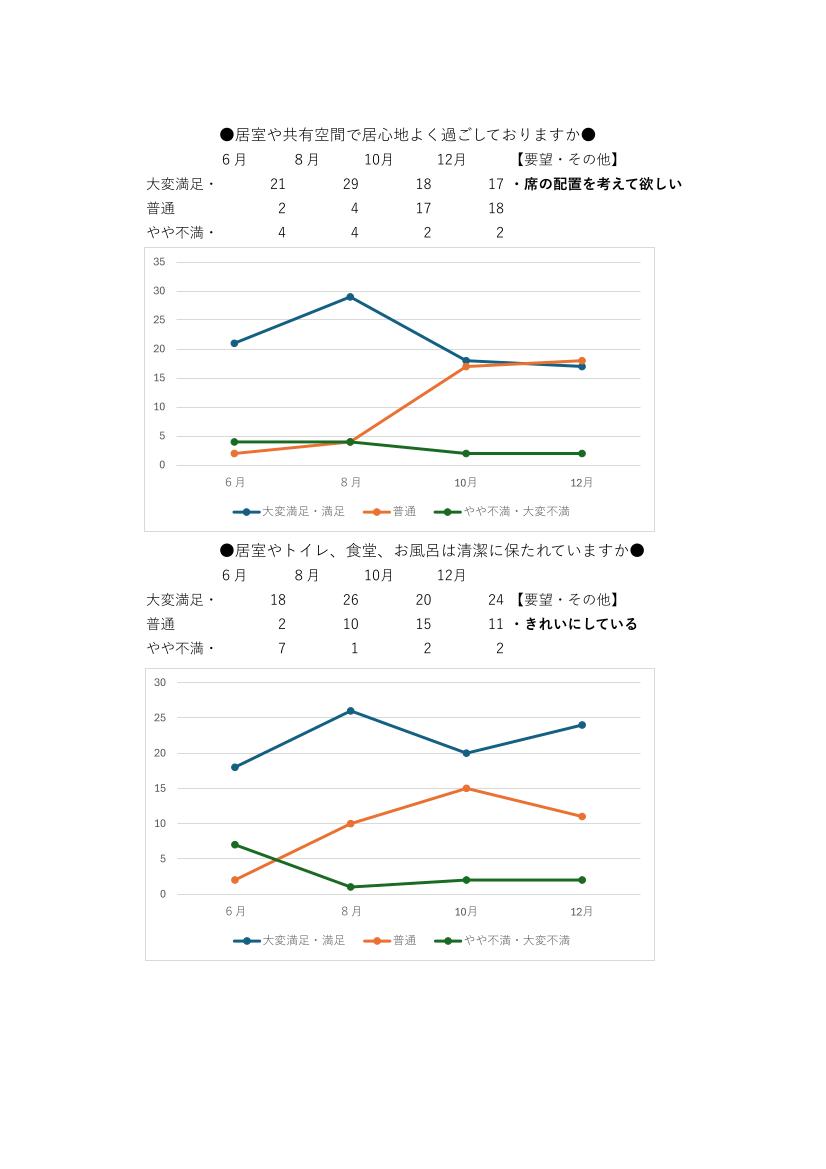 ●居室や共有空間で居心地よく過ごしておりますか●

| | 6月 | 8月 | 10月 | 12月 | 【要望・その他】 |
|---|---|---|---|---|---|
| 大変満足・ | 21 | 29 | 18 | 17 | ・席の配置を考えて欲しい |
| 普通 | 2 | 4 | 17 | 18 | |
| やや不満・ | 4 | 4 | 2 | 2 | |

35
30
25
20
15
10
5
0
6月 8月 10月 12月
大変満足・満足 普通 やや不満・大変不満

●居室やトイレ、食堂、お風呂は清潔に保たれていますか●

| | 6月 | 8月 | 10月 | 12月 | |
|---|---|---|---|---|---|
| 大変満足・ | 18 | 26 | 20 | 24 | 【要望・その他】 |
| 普通 | 2 | 10 | 15 | 11 | ・きれいにしている |
| やや不満・ | 7 | 1 | 2 | 2 | |

30
25
20
15
10
5
0
6月 8月 10月 12月
大変満足・満足 普通 やや不満・大変不満